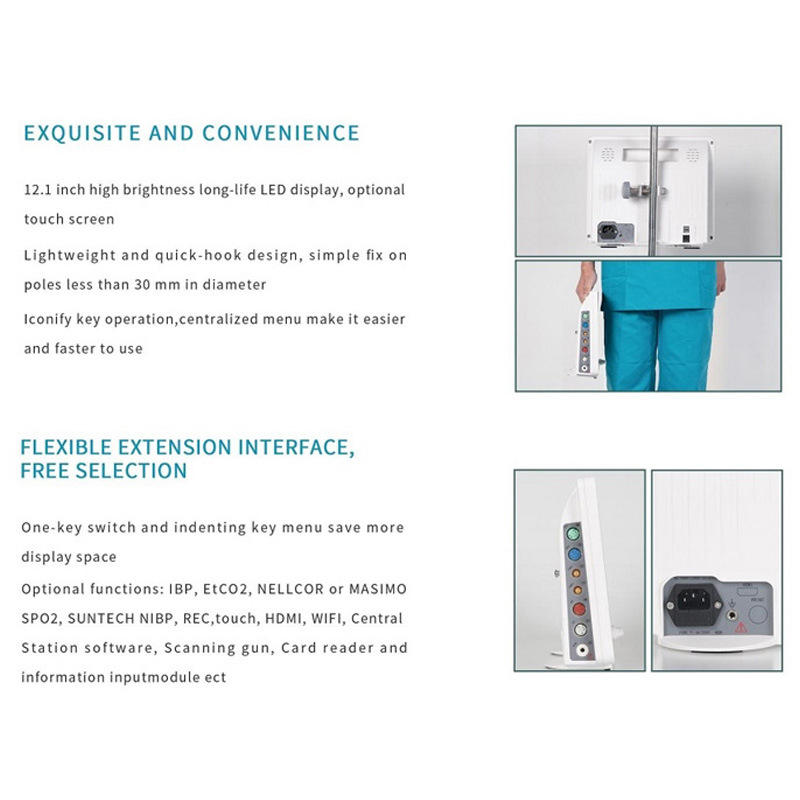 EXQUISITE AND CONVENIENCE

12.1 inch high brightness long-life LED display, optional touch screen

Lightweight and quick-hook design, simple fix on poles less than 30 mm in diameter

Iconify key operation,centralized menu make it easier and faster to use

FLEXIBLE EXTENSION INTERFACE, FREE SELECTION

One-key switch and indenting key menu save more display space

Optional functions: IBP, EtCO2, NELLCOR or MASIMO SPO2, SUNTECH NIBP, REC,touch, HDMI, WIFI, Central Station software, Scanning gun, Card reader and information inputmodule ect